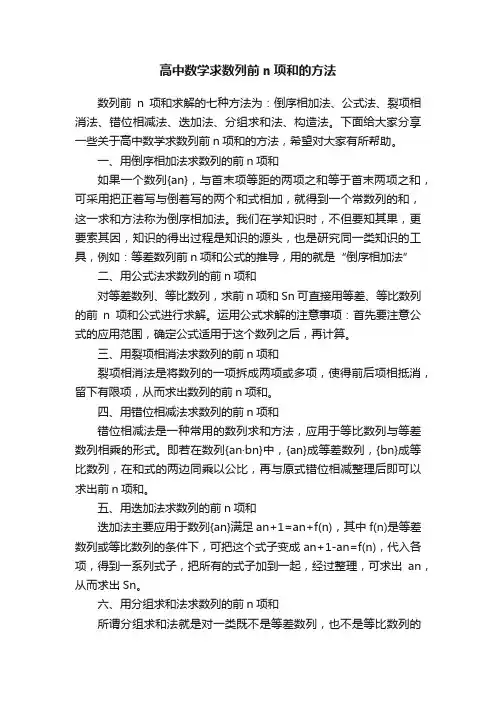 高中数学求数列前 n 项和的方法

数列前 n 项和求解的七种方法为：倒序相加法、公式法、裂项相消法、错位相减法、迭加法、分组求和法、构造法。下面给大家分享一些关于高中数学求数列前 n 项和的方法，希望对大家有所帮助。

一、用倒序相加法求数列的前 n 项和

如果一个数列{an}，与首末项等距的两项之和等于首末两项之和，可采用把正着写与倒着写的两个和式相加，就得到一个常数列的和，这一求和方法称为倒序相加法。我们在学知识时，不但要知其果，更要索其因，知识的得出过程是知识的源头，也是研究同一类知识的工具，例如：等差数列前 n 项和公式的推导，用的就是“倒序相加法”

二、用公式法求数列的前 n 项和

对等差数列、等比数列，求前 n 项和 Sn 可直接用等差、等比数列的前 n 项和公式进行求解。运用公式求解的注意事项：首先要注意公式的应用范围，确定公式适用于这个数列之后，再计算。

三、用裂项相消法求数列的前 n 项和

裂项相消法是将数列的一项拆成两项或多项，使得前后项相抵消，留下有限项，从而求出数列的前 n 项和。

四、用错位相减法求数列的前 n 项和

错位相减法是一种常用的数列求和方法，应用于等比数列与等差数列相乘的形式。即若在数列{an·bn}中，{an}成等差数列，{bn}成等比数列，在和式的两边同乘以公比，再与原式错位相减整理后即可以求出前 n 项和。

五、用迭加法求数列的前 n 项和

迭加法主要应用于数列{an}满足 an+1=an+f(n)，其中 f(n)是等差数列或等比数列的条件下，可把这个式子变成 an+1-an=f(n)，代入各项，得到一系列式子，把所有的式子加到一起，经过整理，可求出 an，从而求出 Sn。

六、用分组求和法求数列的前 n 项和

所谓分组求和法就是对一类既不是等差数列，也不是等比数列的